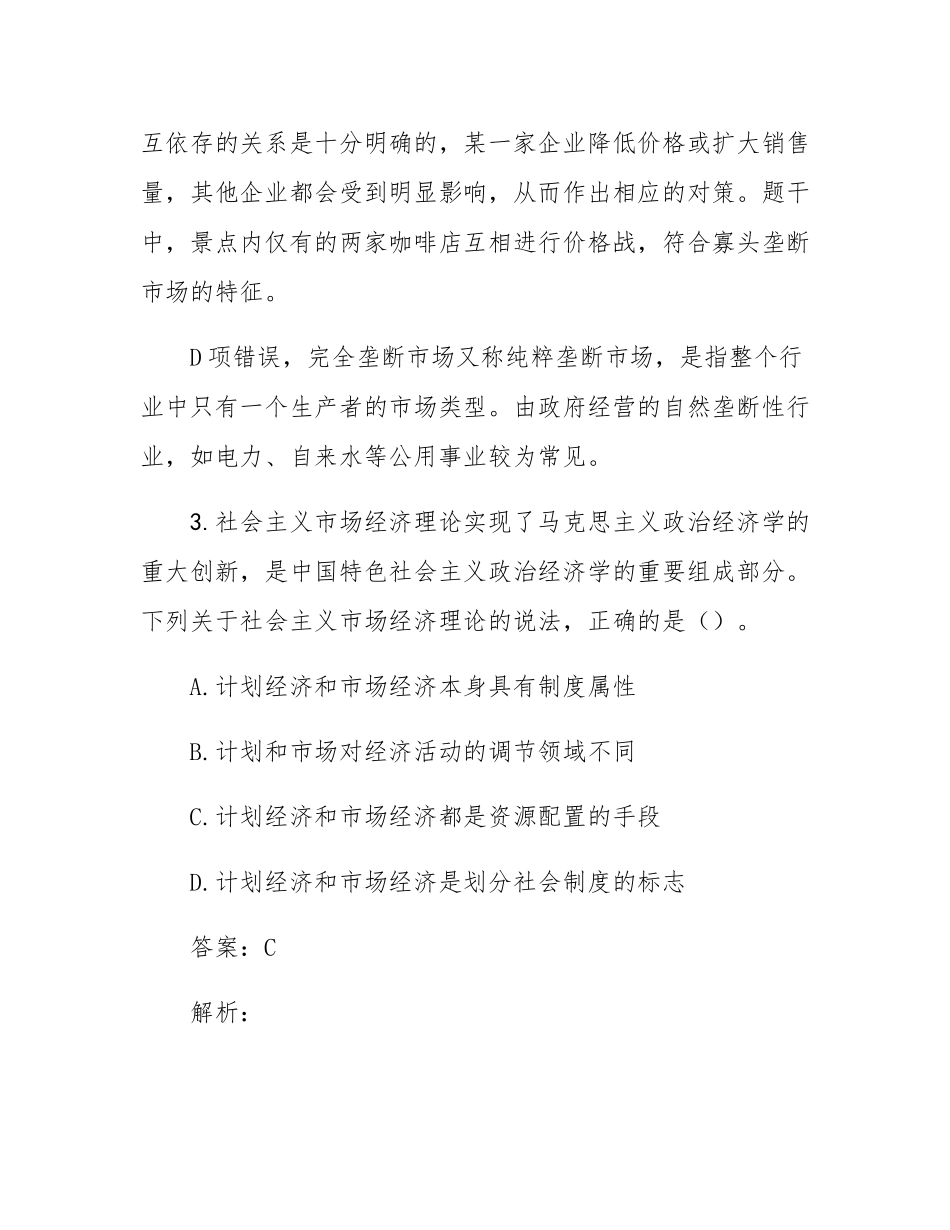 互依存的关系是十分明确的，某一家企业降低价格或扩大销售量，其他企业都会受到明显影响，从而作出相应的对策。题干中，景点内仅有的两家咖啡店互相进行价格战，符合寡头垄断市场的特征。

D项错误，完全垄断市场又称纯粹垄断市场，是指整个行业中只有一个生产者的市场类型。由政府经营的自然垄断性行业，如电力、自来水等公用事业较为常见。

3.社会主义市场经济理论实现了马克思主义政治经济学的重大创新，是中国特色社会主义政治经济学的重要组成部分。下列关于社会主义市场经济理论的说法，正确的是（）。

A.计划经济和市场经济本身具有制度属性

B.计划和市场对经济活动的调节领域不同

C.计划经济和市场经济都是资源配置的手段

D.计划经济和市场经济是划分社会制度的标志

答案：C

解析：